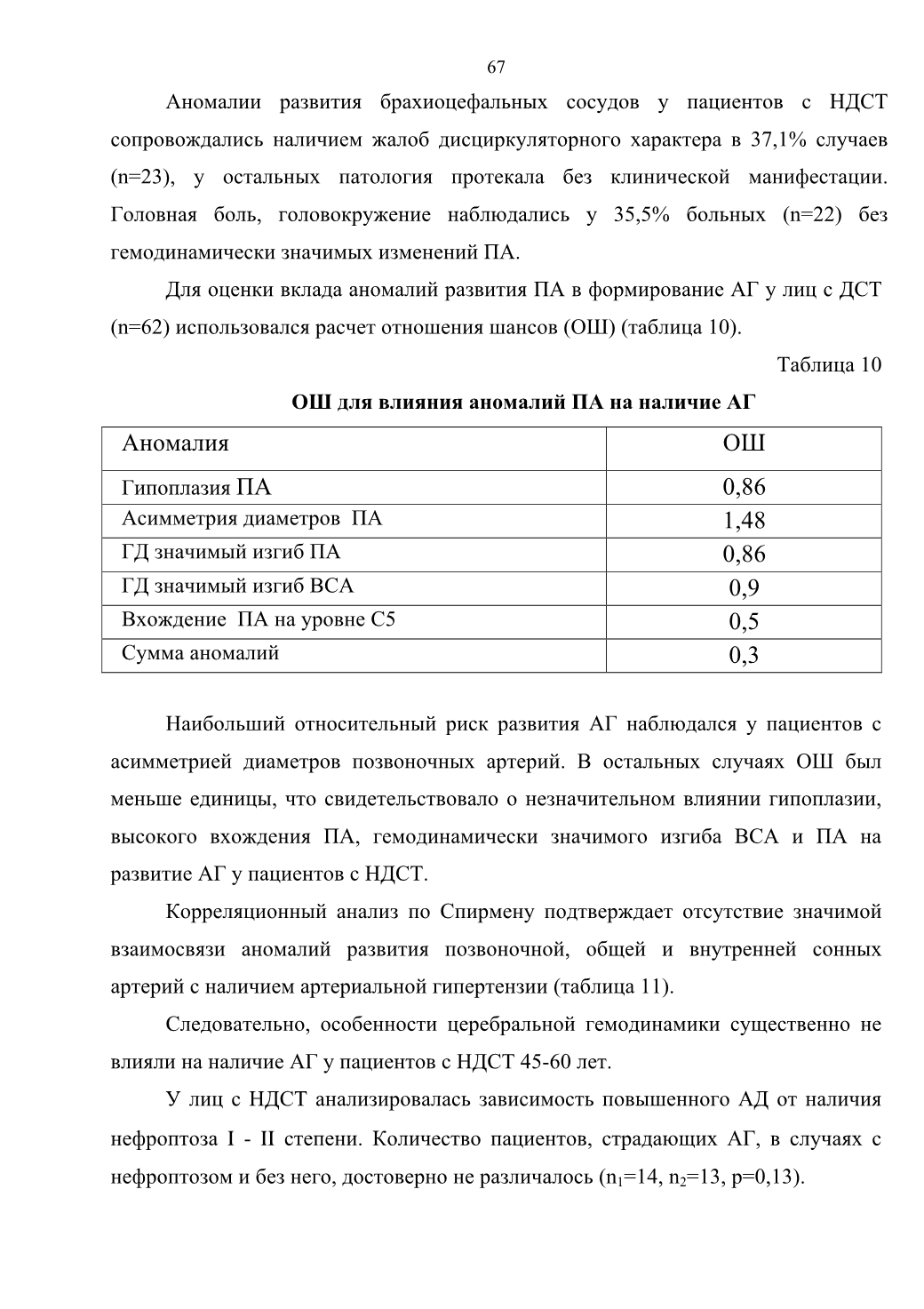 67

Аномалии развития брахиоцефальных сосудов у пациентов с НДСТ сопровождались наличием жалоб дисциркуляторного характера в 37,1% случаев (n=23), у остальных патология протекала без клинической манифестации. Головная боль, головокружение наблюдались у 35,5% больных (n=22) без гемодинамически значимых изменений ПА.

Для оценки вклада аномалий развития ПА в формирование АГ у лиц с ДСТ (n=62) использовался расчет отношения шансов (ОШ) (таблица 10).

Таблица 10

ОШ для влияния аномалий ПА на наличие АГ

| Аномалия | ОШ |
|---|---|
| Гипоплазия ПА | 0,86 |
| Асимметрия диаметров ПА | 1,48 |
| ГД значимый изгиб ПА | 0,86 |
| ГД значимый изгиб ВСА | 0,9 |
| Вхождение ПА на уровне С5 | 0,5 |
| Сумма аномалий | 0,3 |

Наибольший относительный риск развития АГ наблюдался у пациентов с асимметрией диаметров позвоночных артерий. В остальных случаях ОШ был меньше единицы, что свидетельствовало о незначительном влиянии гипоплазии, высокого вхождения ПА, гемодинамически значимого изгиба ВСА и ПА на развитие АГ у пациентов с НДСТ.

Корреляционный анализ по Спирмену подтверждает отсутствие значимой взаимосвязи аномалий развития позвоночной, общей и внутренней сонных артерий с наличием артериальной гипертензии (таблица 11).

Следовательно, особенности церебральной гемодинамики существенно не влияли на наличие АГ у пациентов с НДСТ 45-60 лет.

У лиц с НДСТ анализировалась зависимость повышенного АД от наличия нефроптоза I - II степени. Количество пациентов, страдающих АГ, в случаях с нефроптозом и без него, достоверно не различалось ($n_1$=14, $n_2$=13, p=0,13).